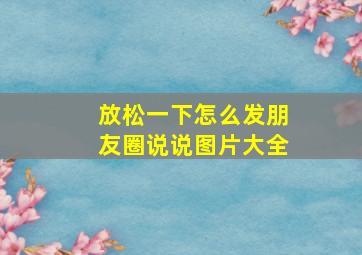 放松一下怎么发朋友圈说说图片大全